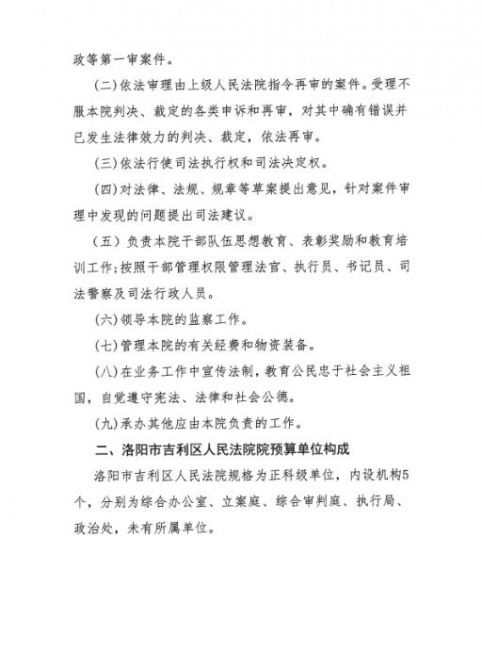 政等第一审案件。

(二)依法审理由上级人民法院指令再审的案件。受理不服本院判决、裁定的各类申诉和再审，对其中确有错误并已发生法律效力的判决、裁定，依法再审。

(三)依法行使司法执行权和司法决定权。

(四)对法律、法规、规章等草案提出意见，针对案件审理中发现的问题提出司法建议。

（五）负责本院干部队伍思想教育、表彰奖励和教育培训工作;按照干部管理权限管理法官、执行员、书记员、司法警察及司法行政人员。

(六)领导本院的监察工作。

(七)管理本院的有关经费和物资装备。

(八)在业务工作中宣传法制，教育公民忠于社会主义祖国，自觉遵守宪法、法律和社会公德。

(九)承办其他应由本院负责的工作。

二、洛阳市吉利区人民法院院预算单位构成

洛阳市吉利区人民法院规格为正科级单位，内设机构5个，分别为综合办公室、立案庭、综合审判庭、执行局、政治处，未有所属单位。